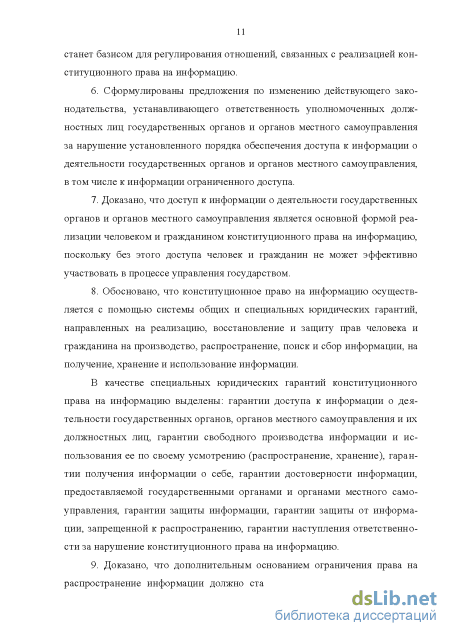 11

станет базисом для регулирования отношений, связанных с реализацией конституционного права на информацию.

6. Сформулированы предложения по изменению действующего законодательства, устанавливающего ответственность уполномоченных должностных лиц государственных органов и органов местного самоуправления за нарушение установленного порядка обеспечения доступа к информации о деятельности государственных органов и органов местного самоуправления, в том числе к информации ограниченного доступа.

7. Доказано, что доступ к информации о деятельности государственных органов и органов местного самоуправления является основной формой реализации человеком и гражданином конституционного права на информацию, поскольку без этого доступа человек и гражданин не может эффективно участвовать в процессе управления государством.

8. Обосновано, что конституционное право на информацию осуществляется с помощью системы общих и специальных юридических гарантий, направленных на реализацию, восстановление и защиту прав человека и гражданина на производство, распространение, поиск и сбор информации, на получение, хранение и использование информации.

В качестве специальных юридических гарантий конституционного права на информацию выделены: гарантии доступа к информации о деятельности государственных органов, органов местного самоуправления и их должностных лиц, гарантии свободного производства информации и использования ее по своему усмотрению (распространение, хранение), гарантии получения информации о себе, гарантии достоверности информации, предоставляемой государственными органами и органами местного самоуправления, гарантии защиты информации, гарантии защиты от информации, запрещенной к распространению, гарантии наступления ответственности за нарушение конституционного права на информацию.

9. Доказано, что дополнительным основанием ограничения права на распространение информации должно ста

dsLib.net
библиотека диссертаций